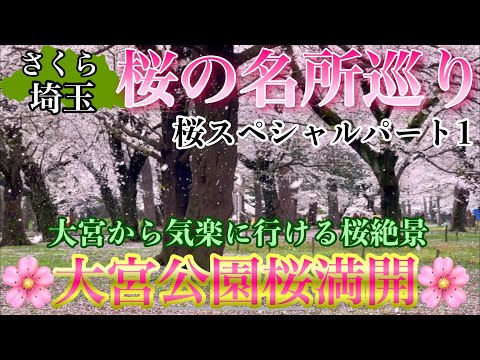 さくら
埼玉

桜の名所巡り

桜スペシャルパート1

大宮から気楽に行ける桜絶景

大宮公園桜満開